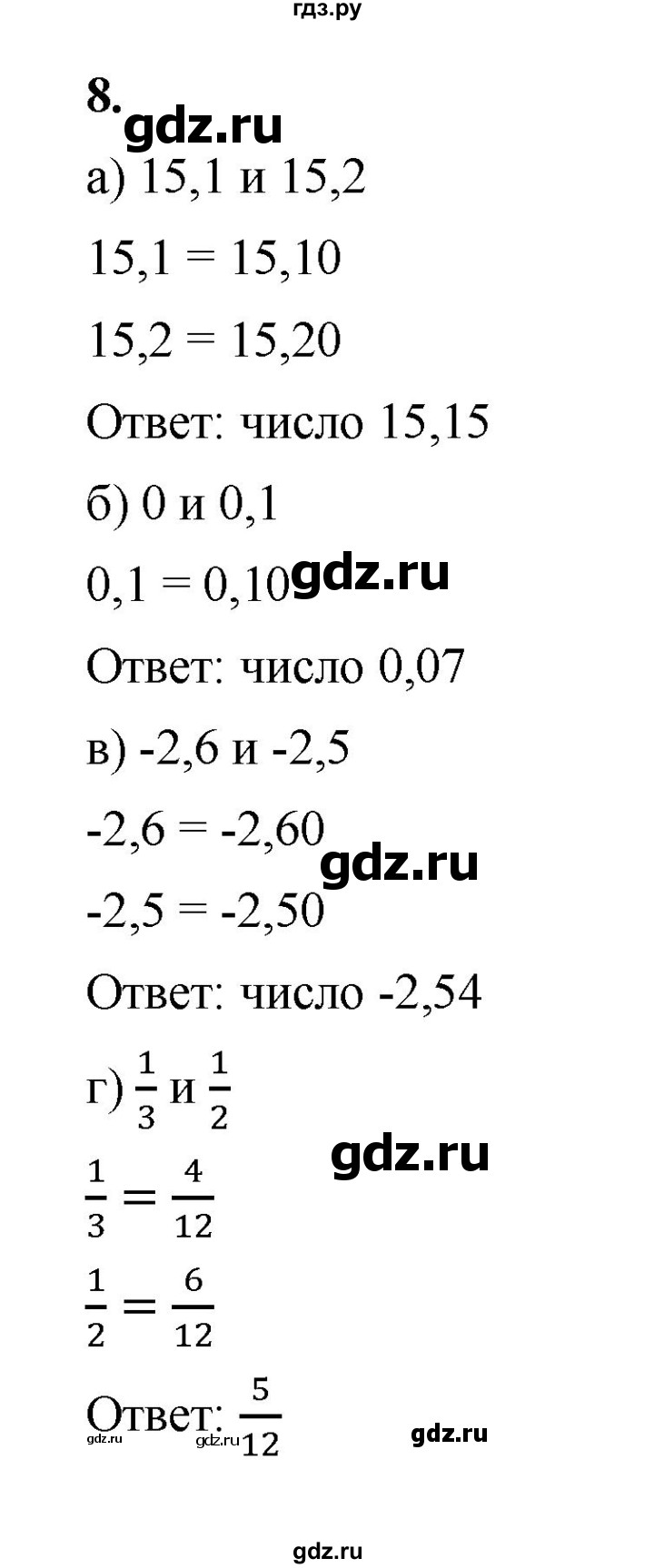 гдз.ру

8. gdz.ru

а) 15,1 и 15,2

15,1 = 15,10

15,2 = 15,20

Ответ: число 15,15

б) 0 и 0,1

0,1 = 0,10 gdz.ru

Ответ: число 0,07

в) -2,6 и -2,5

-2,6 = -2,60 gdz.ru

-2,5 = -2,50

Ответ: число -2,54

г) $\frac{1}{3}$ и $\frac{1}{2}$

gdz.ru

$\frac{1}{3} = \frac{4}{12}$

$\frac{1}{2} = \frac{6}{12}$

Ответ: $\frac{5}{12}$

gdz.ru gdz.ru gdz.ru

gdz.ru